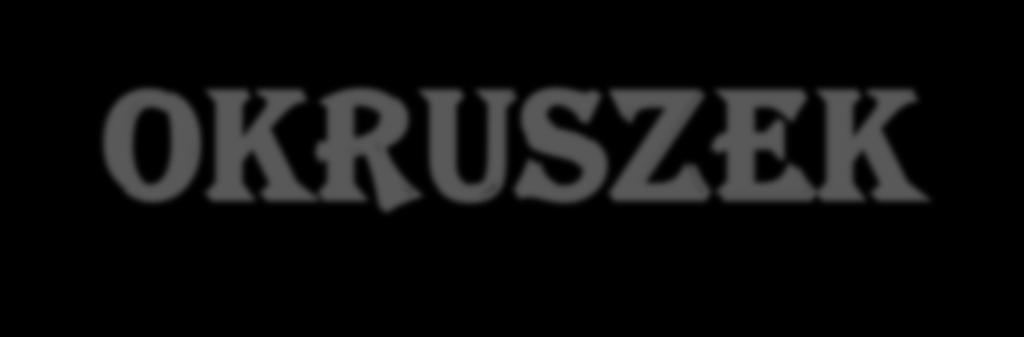 OKRUSZEK